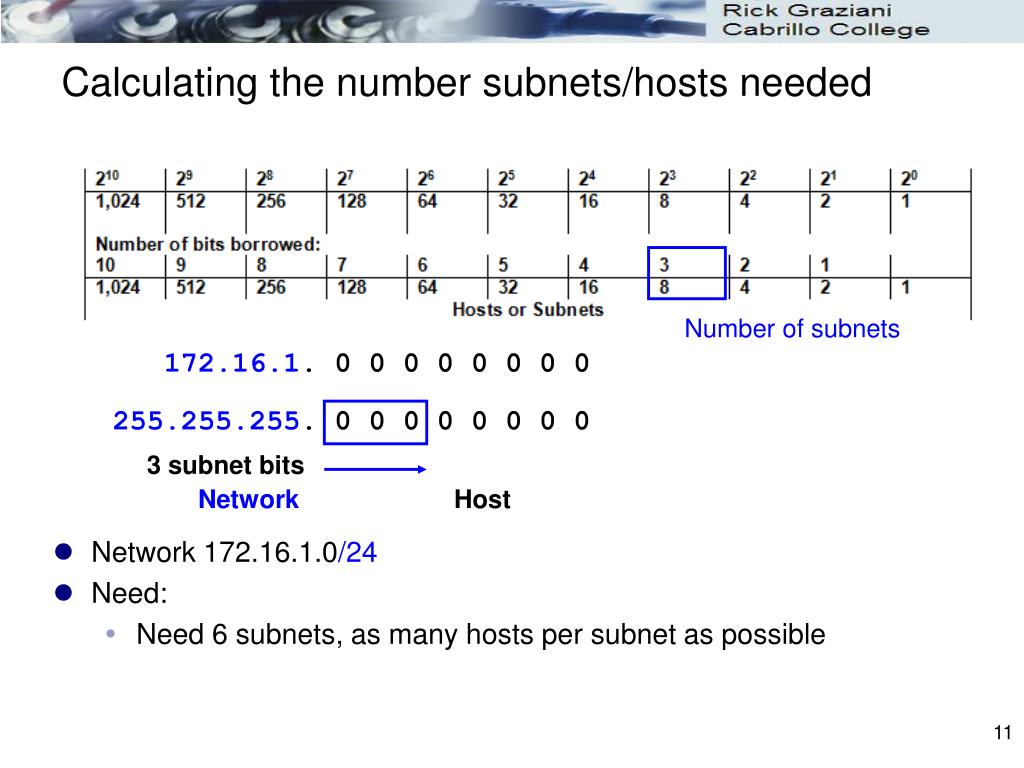 Rick Graziani
Cabrillo College

Calculating the number subnets/hosts needed

| $2^{10}$ | $2^9$ | $2^8$ | $2^7$ | $2^6$ | $2^5$ | $2^4$ | $2^3$ | $2^2$ | $2^1$ | $2^0$ |
|---|---|---|---|---|---|---|---|---|---|---|
| 1,024 | 512 | 256 | 128 | 64 | 32 | 16 | 8 | 4 | 2 | 1 |
| Number of bits borrowed: | | | | | | | | | | |
| 10 | 9 | 8 | 7 | 6 | 5 | 4 | 3 | 2 | 1 | |
| 1,024 | 512 | 256 | 128 | 64 | 32 | 16 | 8 | 4 | 2 | 1 |

Hosts or Subnets

Number of subnets

172.16.1. 0 0 0 0 0 0 0 0

255.255.255. 0 0 0 0 0 0 0 0

3 subnet bits
Network Host

Network 172.16.1.0/24
Need:
Need 6 subnets, as many hosts per subnet as possible

11